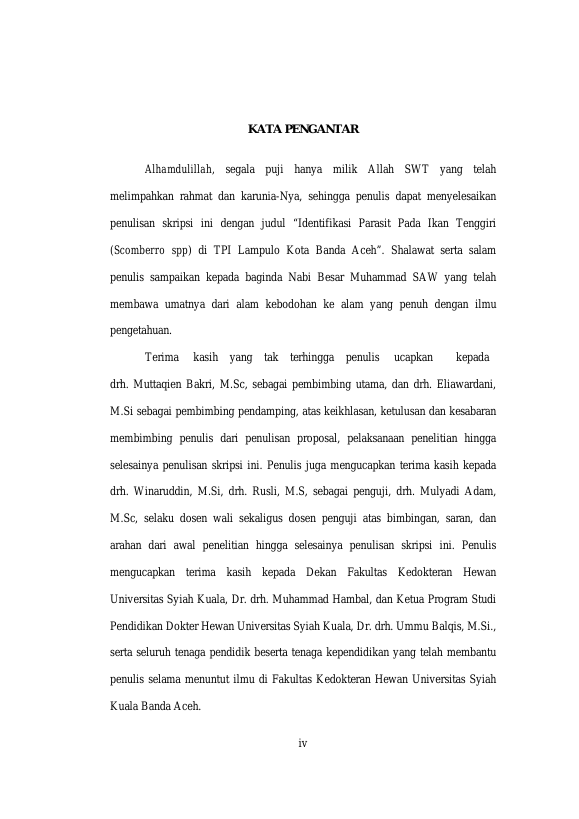 KATA PENGANTAR

Alhamdulillah, segala puji hanya milik Allah SWT yang telah melimpahkan rahmat dan karunia-Nya, sehingga penulis dapat menyelesaikan penulisan skripsi ini dengan judul "Identifikasi Parasit Pada Ikan Tenggiri (Scomberro spp) di TPI Lampulo Kota Banda Aceh". Shalawat serta salam penulis sampaikan kepada baginda Nabi Besar Muhammad SAW yang telah membawa umatnya dari alam kebodohan ke alam yang penuh dengan ilmu pengetahuan.

Terima kasih yang tak terhingga penulis ucapkan kepada drh. Muttaqien Bakri, M.Sc, sebagai pembimbing utama, dan drh. Eliawardani, M.Si sebagai pembimbing pendamping, atas keikhlasan, ketulusan dan kesabaran membimbing penulis dari penulisan proposal, pelaksanaan penelitian hingga selesainya penulisan skripsi ini. Penulis juga mengucapkan terima kasih kepada drh. Winaruddin, M.Si, drh. Rusli, M.S, sebagai penguji, drh. Mulyadi Adam, M.Sc, selaku dosen wali sekaligus dosen penguji atas bimbingan, saran, dan arahan dari awal penelitian hingga selesainya penulisan skripsi ini. Penulis mengucapkan terima kasih kepada Dekan Fakultas Kedokteran Hewan Universitas Syiah Kuala, Dr. drh. Muhammad Hambal, dan Ketua Program Studi Pendidikan Dokter Hewan Universitas Syiah Kuala, Dr. drh. Ummu Balqis, M.Si., serta seluruh tenaga pendidik beserta tenaga kependidikan yang telah membantu penulis selama menuntut ilmu di Fakultas Kedokteran Hewan Universitas Syiah Kuala Banda Aceh.

iv